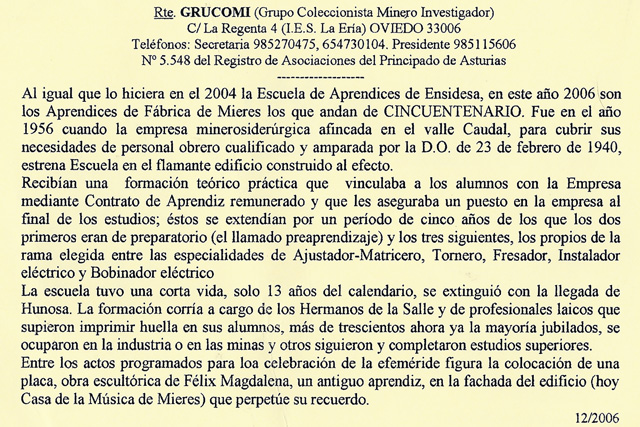 Rte. GRUCOMI (Grupo Coleccionista Minero Investigador)
C/ La Regenta 4 (I.E.S. La Ería) OVIEDO 33006
Teléfonos: Secretaria 985270475, 654730104. Presidente 985115606
Nº 5.548 del Registro de Asociaciones del Principado de Asturias
------------------

Al igual que lo hiciera en el 2004 la Escuela de Aprendices de Ensidesa, en este año 2006 son los Aprendices de Fábrica de Mieres los que andan de CINCUENTENARIO. Fue en el año 1956 cuando la empresa minerosiderúrgica afincada en el valle Caudal, para cubrir sus necesidades de personal obrero cualificado y amparada por la D.O. de 23 de febrero de 1940, estrena Escuela en el flamante edificio construido al efecto.
Recibían una formación teórico práctica que vinculaba a los alumnos con la Empresa mediante Contrato de Aprendiz remunerado y que les aseguraba un puesto en la empresa al final de los estudios; éstos se extendían por un período de cinco años de los que los dos primeros eran de preparatorio (el llamado preaprendizaje) y los tres siguientes, los propios de la rama elegida entre las especialidades de Ajustador-Matricero, Tornero, Fresador, Instalador eléctrico y Bobinador eléctrico
La escuela tuvo una corta vida, solo 13 años del calendario, se extinguió con la llegada de Hunosa. La formación corría a cargo de los Hermanos de la Salle y de profesionales laicos que supieron imprimir huella en sus alumnos, más de trescientos ahora ya la mayoría jubilados, se ocuparon en la industria o en las minas y otros siguieron y completaron estudios superiores.
Entre los actos programados para loa celebración de la efeméride figura la colocación de una placa, obra escultórica de Félix Magdalena, un antiguo aprendiz, en la fachada del edificio (hoy Casa de la Música de Mieres) que perpetúe su recuerdo.

12/2006